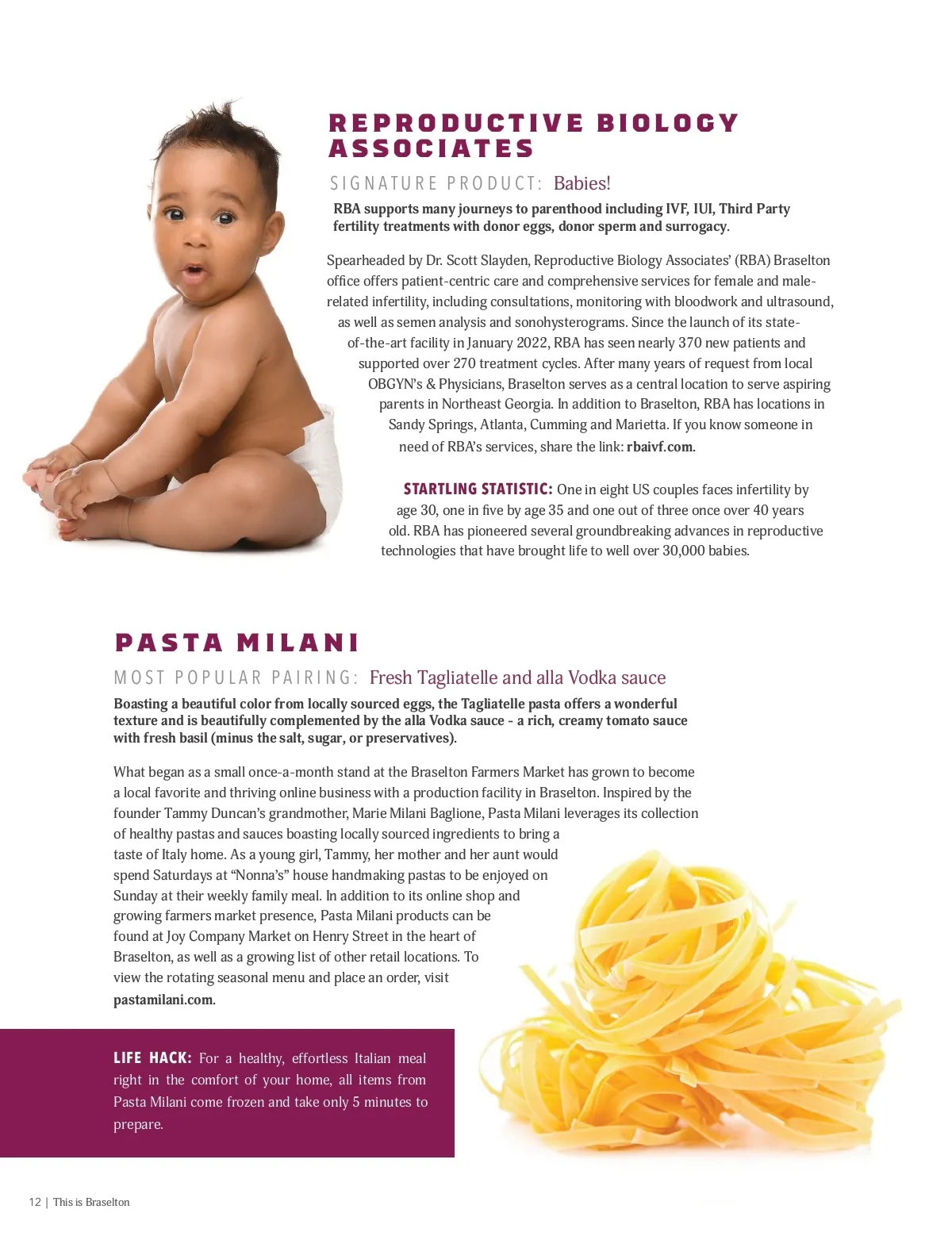 REPRODUCTIVE BIOLOGY ASSOCIATES

SIGNATURE PRODUCT: Babies!

RBA supports many journeys to parenthood including IVF, IUI, Third Party fertility treatments with donor eggs, donor sperm and surrogacy.

Spearheaded by Dr. Scott Slayden, Reproductive Biology Associates' (RBA) Braselton office offers patient-centric care and comprehensive services for female and male-related infertility, including consultations, monitoring with bloodwork and ultrasound, as well as semen analysis and sonohysterograms. Since the launch of its state-of-the-art facility in January 2022, RBA has seen nearly 370 new patients and supported over 270 treatment cycles. After many years of request from local OBGYN's & Physicians, Braselton serves as a central location to serve aspiring parents in Northeast Georgia. In addition to Braselton, RBA has locations in Sandy Springs, Atlanta, Cumming and Marietta. If you know someone in need of RBA's services, share the link: rbaivf.com.

STARTLING STATISTIC: One in eight US couples faces infertility by age 30, one in five by age 35 and one out of three once over 40 years old. RBA has pioneered several groundbreaking advances in reproductive technologies that have brought life to well over 30,000 babies.

PASTA MILANI

MOST POPULAR PAIRING: Fresh Tagliatelle and alla Vodka sauce

Boasting a beautiful color from locally sourced eggs, the Tagliatelle pasta offers a wonderful texture and is beautifully complemented by the alla Vodka sauce - a rich, creamy tomato sauce with fresh basil (minus the salt, sugar, or preservatives).

What began as a small once-a-month stand at the Braselton Farmers Market has grown to become a local favorite and thriving online business with a production facility in Braselton. Inspired by the founder Tammy Duncan's grandmother, Marie Milani Baglione, Pasta Milani leverages its collection of healthy pastas and sauces boasting locally sourced ingredients to bring a taste of Italy home. As a young girl, Tammy, her mother and her aunt would spend Saturdays at "Nonna's" house handmaking pastas to be enjoyed on Sunday at their weekly family meal. In addition to its online shop and growing farmers market presence, Pasta Milani products can be found at Joy Company Market on Henry Street in the heart of Braselton, as well as a growing list of other retail locations. To view the rotating seasonal menu and place an order, visit pastamilani.com.

LIFE HACK: For a healthy, effortless Italian meal right in the comfort of your home, all items from Pasta Milani come frozen and take only 5 minutes to prepare.

12 | This is Braselton